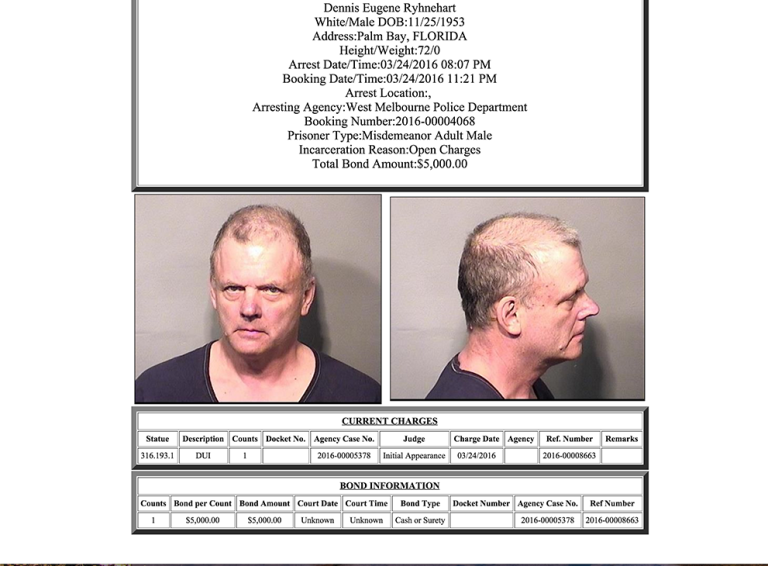 Dennis Eugene Ryhnehart
White/Male DOB:11/25/1953
Address:Palm Bay, FLORIDA
Height/Weight:72/0
Arrest Date/Time:03/24/2016 08:07 PM
Booking Date/Time:03/24/2016 11:21 PM
Arrest Location:,
Arresting Agency:West Melbourne Police Department
Booking Number:2016-00004068
Prisoner Type:Misdemeanor Adult Male
Incarceration Reason:Open Charges
Total Bond Amount:$5,000.00

CURRENT CHARGES

| Statue | Description | Counts | Docket No. | Agency Case No. | Judge | Charge Date | Agency | Ref. Number | Remarks |
|---|---|---|---|---|---|---|---|---|---|
| 316.193.1 | DUI | 1 | | 2016-00005378 | Initial Appearance | 03/24/2016 | | 2016-00008663 | |

BOND INFORMATION

| Counts | Bond per Count | Bond Amount | Court Date | Court Time | Bond Type | Docket Number | Agency Case No. | Ref Number |
|---|---|---|---|---|---|---|---|---|
| 1 | $5,000.00 | $5,000.00 | Unknown | Unknown | Cash or Surety | | 2016-00005378 | 2016-00008663 |